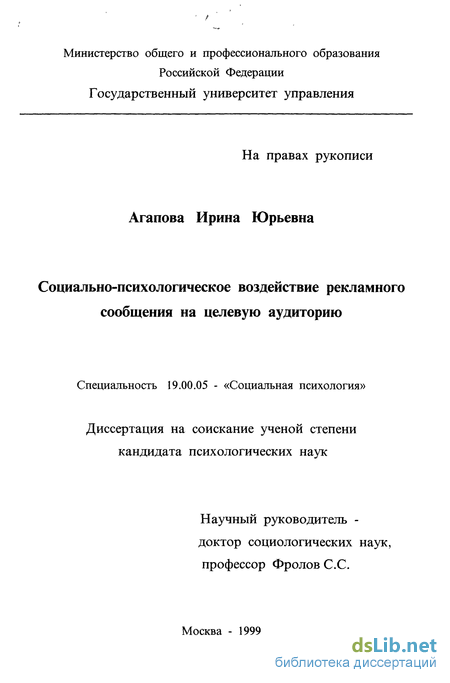 Министерство общего и профессионального образования
Российской Федерации
Государственный университет управления

На правах рукописи

Агапова Ирина Юрьевна

Социально-психологическое воздействие рекламного сообщения на целевую аудиторию

Специальность 19.00.05 - «Социальная психология»

Диссертация на соискание ученой степени
кандидата психологических наук

Научный руководитель -
доктор социологических наук,
профессор Фролов С.С.

Москва - 1999

dsLib.net
библиотека диссертаций